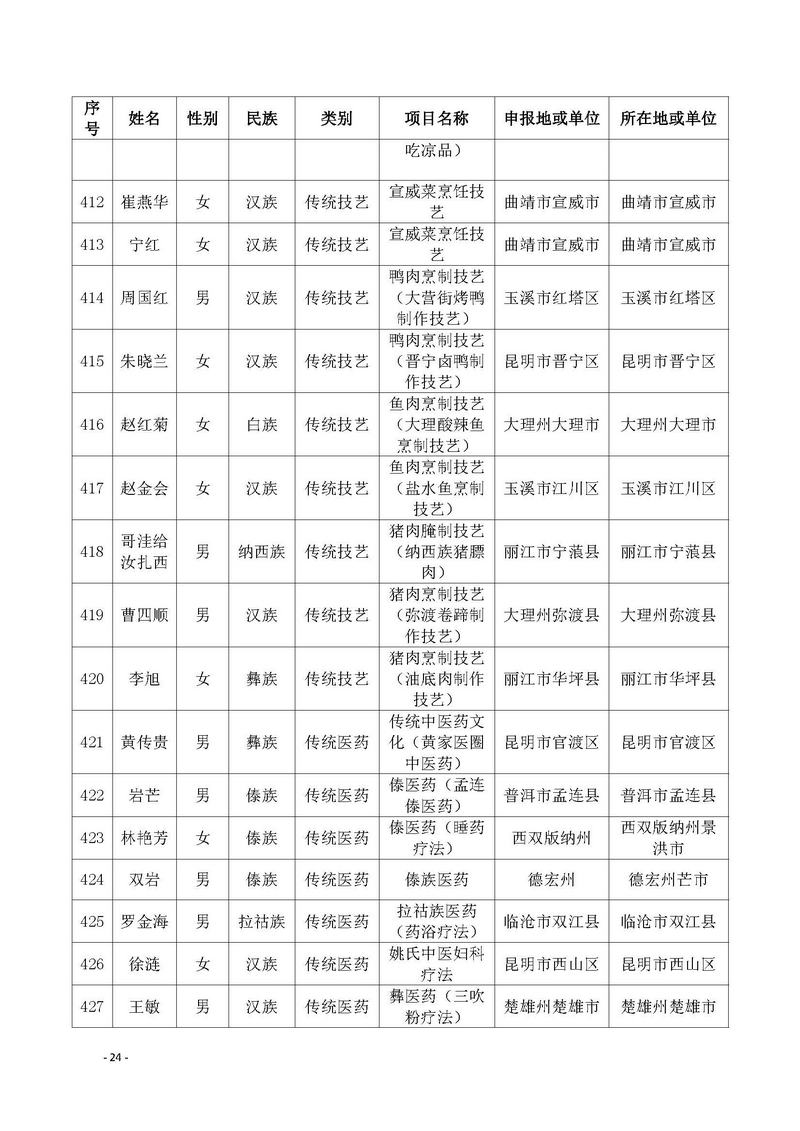 | 序号 | 姓名 | 性别 | 民族 | 类别 | 项目名称 | 申报地或单位 | 所在地或单位 |
|---|---|---|---|---|---|---|---|
| | | | | | 吃凉品） | | |
| 412 | 崔燕华 | 女 | 汉族 | 传统技艺 | 宣威菜烹饪技艺 | 曲靖市宣威市 | 曲靖市宣威市 |
| 413 | 宁红 | 女 | 汉族 | 传统技艺 | 宣威菜烹饪技艺 | 曲靖市宣威市 | 曲靖市宣威市 |
| 414 | 周国红 | 男 | 汉族 | 传统技艺 | 鸭肉烹制技艺（大营街烤鸭制作技艺） | 玉溪市红塔区 | 玉溪市红塔区 |
| 415 | 朱晓兰 | 女 | 汉族 | 传统技艺 | 鸭肉烹制技艺（晋宁卤鸭制作技艺） | 昆明市晋宁区 | 昆明市晋宁区 |
| 416 | 赵红菊 | 女 | 白族 | 传统技艺 | 鱼肉烹制技艺（大理酸辣鱼烹制技艺） | 大理州大理市 | 大理州大理市 |
| 417 | 赵金会 | 女 | 汉族 | 传统技艺 | 鱼肉烹制技艺（盐水鱼烹制技艺） | 玉溪市江川区 | 玉溪市江川区 |
| 418 | 哥洼给汝扎西 | 男 | 纳西族 | 传统技艺 | 猪肉腌制技艺（纳西族猪膘肉） | 丽江市宁蒗县 | 丽江市宁蒗县 |
| 419 | 曹四顺 | 男 | 汉族 | 传统技艺 | 猪肉烹制技艺（弥渡卷蹄制作技艺） | 大理州弥渡县 | 大理州弥渡县 |
| 420 | 李旭 | 女 | 彝族 | 传统技艺 | 猪肉烹制技艺（油底肉制作技艺） | 丽江市华坪县 | 丽江市华坪县 |
| 421 | 黄传贵 | 男 | 彝族 | 传统医药 | 传统中医药文化（黄家医圈中医药） | 昆明市官渡区 | 昆明市官渡区 |
| 422 | 岩芒 | 男 | 傣族 | 传统医药 | 傣医药（孟连傣医药） | 普洱市孟连县 | 普洱市孟连县 |
| 423 | 林艳芳 | 女 | 傣族 | 传统医药 | 傣医药（睡药疗法） | 西双版纳州 | 西双版纳州景洪市 |
| 424 | 双岩 | 男 | 傣族 | 传统医药 | 傣族医药 | 德宏州 | 德宏州芒市 |
| 425 | 罗金海 | 男 | 拉祜族 | 传统医药 | 拉祜族医药（药浴疗法） | 临沧市双江县 | 临沧市双江县 |
| 426 | 徐涟 | 女 | 汉族 | 传统医药 | 姚氏中医妇科疗法 | 昆明市西山区 | 昆明市西山区 |
| 427 | 王敏 | 男 | 汉族 | 传统医药 | 彝医药（三吹粉疗法） | 楚雄州楚雄市 | 楚雄州楚雄市 |

- 24 -